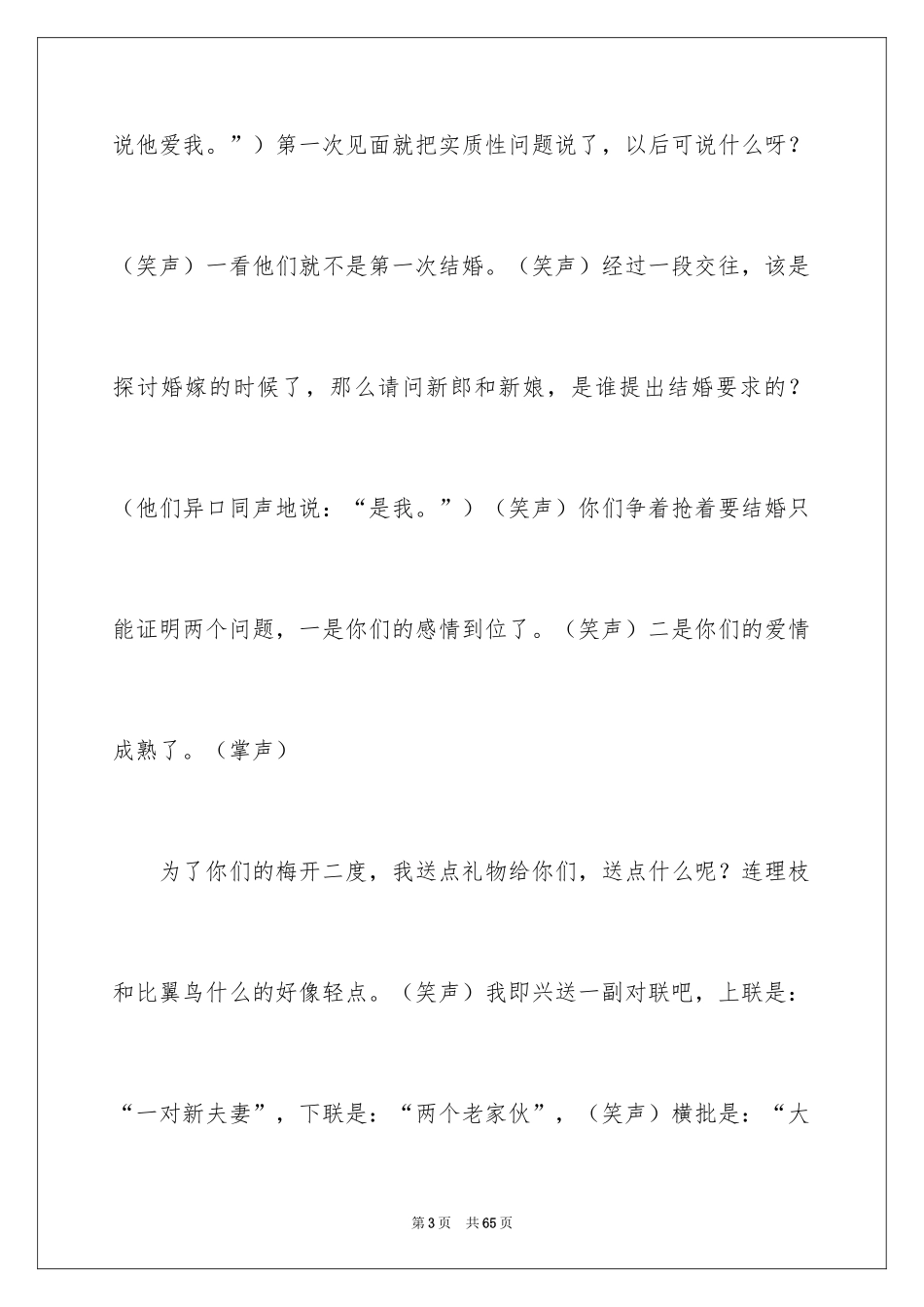 说他爱我。”）第一次见面就把实质性问题说了，以后可说什么呀？（笑声）一看他们就不是第一次结婚。（笑声）经过一段交往，该是探讨婚嫁的时候了，那么请问新郎和新娘，是谁提出结婚要求的？（他们异口同声地说：“是我。”）（笑声）你们争着抢着要结婚只能证明两个问题，一是你们的感情到位了。（笑声）二是你们的爱情成熟了。（掌声）

为了你们的梅开二度，我送点礼物给你们，送点什么呢？连理枝和比翼鸟什么的好像轻点。（笑声）我即兴送一副对联吧，上联是：“一对新夫妻”，下联是：“两个老家伙”，（笑声）横批是：“大

第3页 共65页